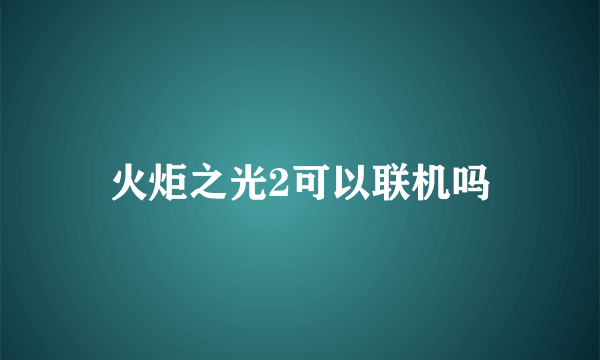 火炬之光2可以联机吗